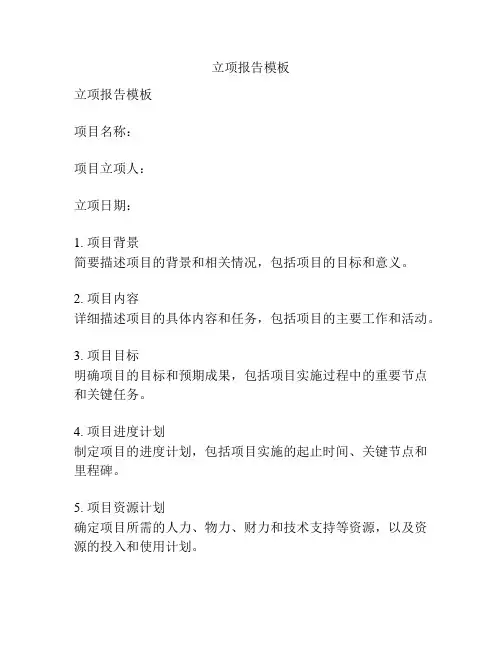 立项报告模板

立项报告模板

项目名称：

项目立项人：

立项日期：

1. 项目背景
简要描述项目的背景和相关情况，包括项目的目标和意义。

2. 项目内容
详细描述项目的具体内容和任务，包括项目的主要工作和活动。

3. 项目目标
明确项目的目标和预期成果，包括项目实施过程中的重要节点和关键任务。

4. 项目进度计划
制定项目的进度计划，包括项目实施的起止时间、关键节点和里程碑。

5. 项目资源计划
确定项目所需的人力、物力、财力和技术支持等资源，以及资源的投入和使用计划。